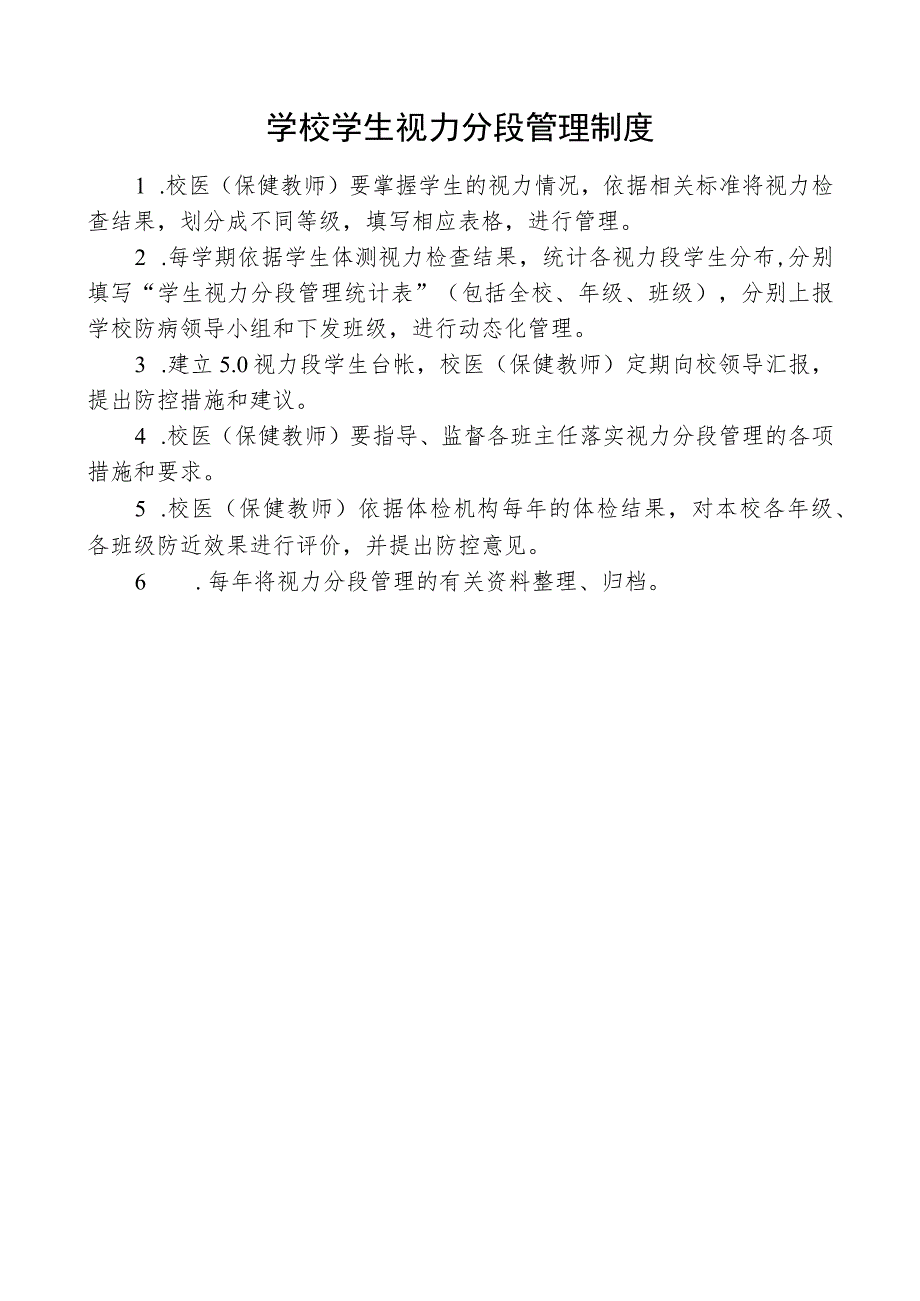 学校学生视力分段管理制度

1 .校医（保健教师）要掌握学生的视力情况，依据相关标准将视力检查结果，划分成不同等级，填写相应表格，进行管理。

2 .每学期依据学生体测视力检查结果，统计各视力段学生分布,分别填写“学生视力分段管理统计表”（包括全校、年级、班级），分别上报学校防病领导小组和下发班级，进行动态化管理。

3 .建立5.0视力段学生台帐，校医（保健教师）定期向校领导汇报，提出防控措施和建议。

4 .校医（保健教师）要指导、监督各班主任落实视力分段管理的各项措施和要求。

5 .校医（保健教师）依据体检机构每年的体检结果，对本校各年级、各班级防近效果进行评价，并提出防控意见。

6 .每年将视力分段管理的有关资料整理、归档。